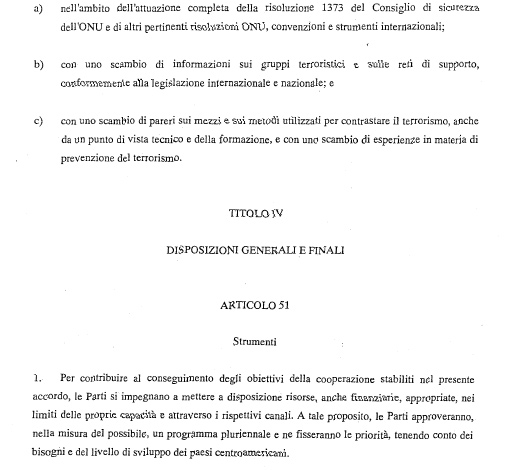 a) nell'ambito dell'attuazione completa della risoluzione 1373 del Consiglio di sicurezza dell'ONU e di altri pertinenti risoluzioni ONU, convenzioni e strumenti internazionali;

b) con uno scambio di informazioni sui gruppi terroristici e sulle reti di supporto, conformemente alla legislazione internazionale e nazionale; e

c) con uno scambio di pareri sui mezzi e sui metodi utilizzati per contrastare il terrorismo, anche da un punto di vista tecnico e della formazione, e con uno scambio di esperienze in materia di prevenzione del terrorismo.

TITOLO IV

DISPOSIZIONI GENERALI E FINALI

ARTICOLO 51

Strumenti

1. Per contribuire al conseguimento degli obiettivi della cooperazione stabiliti nel presente accordo, le Parti si impegnano a mettere a disposizione risorse, anche finanziarie, appropriate, nei limiti delle proprie capacità e attraverso i rispettivi canali. A tale proposito, le Parti approveranno, nella misura del possibile, un programma pluriennale e ne fisseranno le priorità, tenendo conto dei bisogni e del livello di sviluppo dei paesi centroamericani.